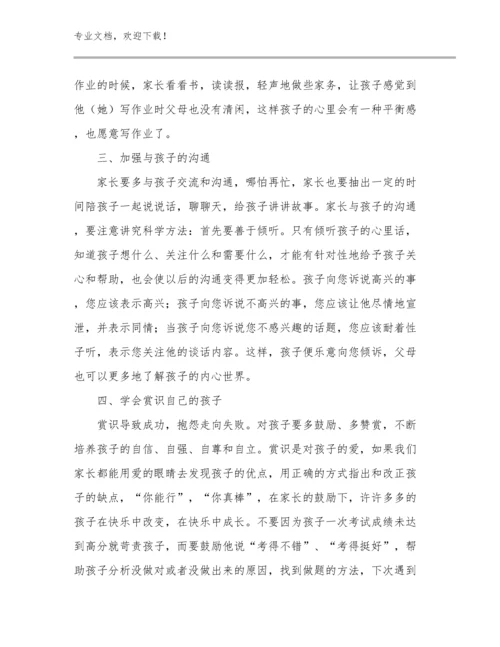 专业文档，欢迎下载！

作业的时候，家长看看书，读读报，轻声地做些家务，让孩子感觉到他（她）写作业时父母也没有清闲，这样孩子的心里会有一种平衡感，也愿意写作业了。

三、加强与孩子的沟通

家长要多与孩子交流和沟通，哪怕再忙，家长也要抽出一定的时间陪孩子一起说说话，聊聊天，给孩子讲讲故事。家长与孩子的沟通，要注意讲究科学方法：首先要善于倾听。只有倾听孩子的心里话，知道孩子想什么、关注什么和需要什么，才能有针对性地给予孩子关心和帮助，也会使以后的沟通变得更加轻松。孩子向您诉说高兴的事，您应该表示高兴；孩子向您诉说不高兴的事，您应该让他尽情地宣泄，并表示同情；当孩子向您诉说您不感兴趣的话题，您应该耐着性子听，表示您关注他的谈话内容。这样，孩子便乐意向您倾诉，父母也可以更多地了解孩子的内心世界。

四、学会赏识自己的孩子

赏识导致成功，抱怨走向失败。对孩子要多鼓励、多赞赏，不断培养孩子的自信、自强、自尊和自立。赏识是对孩子的爱，如果我们家长都能用爱的眼睛去发现孩子的优点，用正确的方式指出和改正孩子的缺点，“你能行”，“你真棒”，在家长的鼓励下，许许多多的孩子在快乐中改变，在快乐中成长。不要因为孩子一次考试成绩未达到高分就苛责孩子，而要鼓励他说“考得不错”、“考得挺好”，帮助孩子分析没做对或者没做出来的原因，找到做题的方法，下次遇到